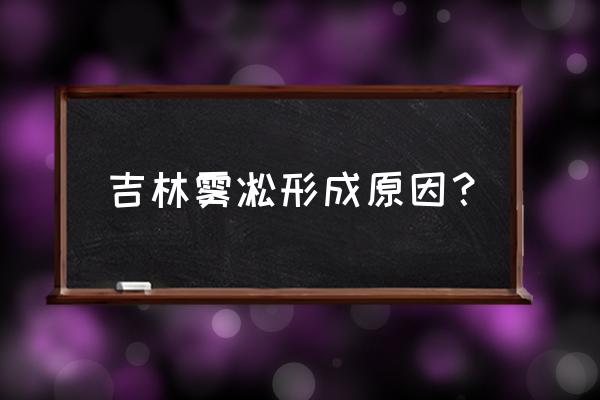 吉林雾凇形成原因？